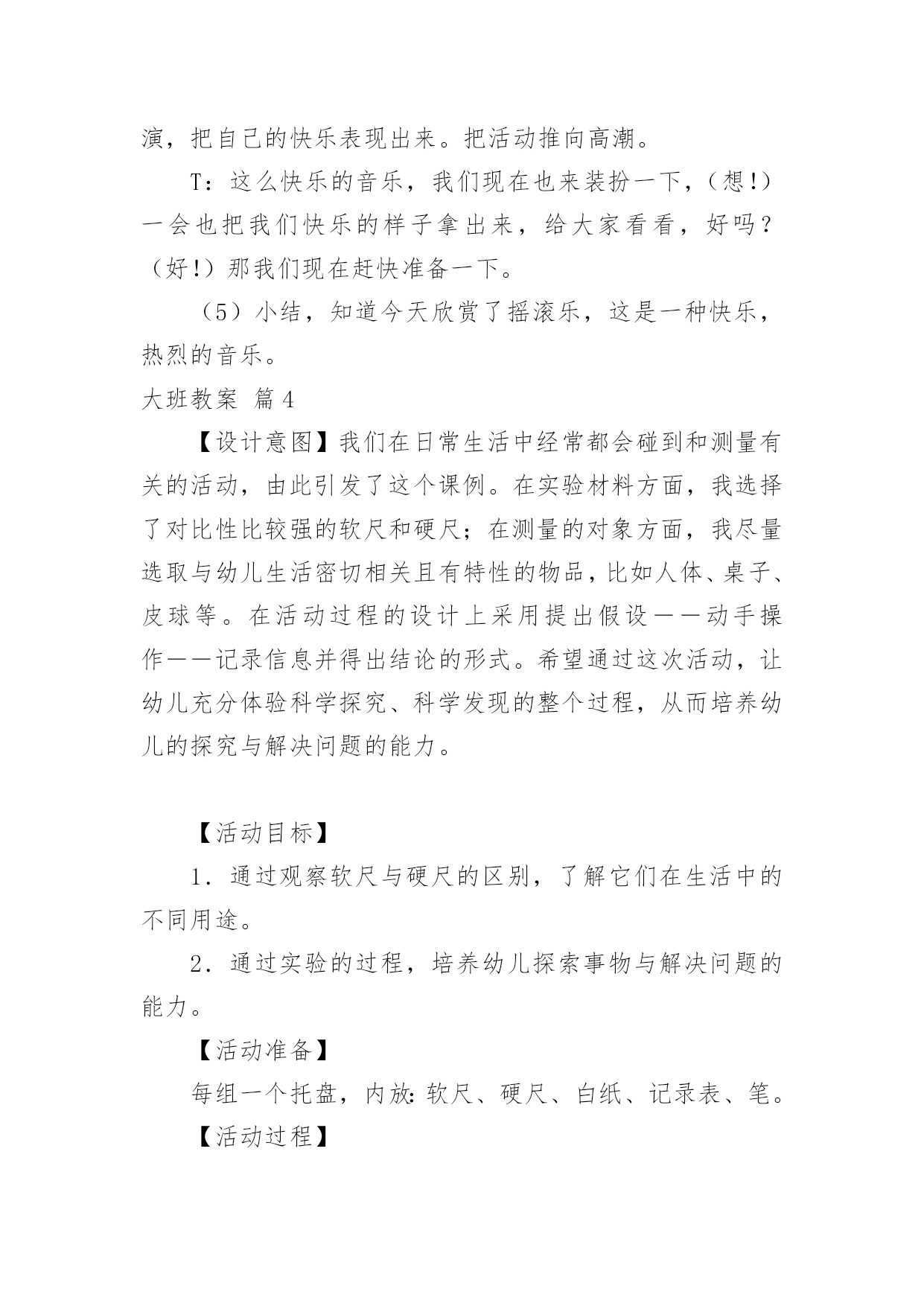 演，把自己的快乐表现出来。把活动推向高潮。

T：这么快乐的音乐，我们现在也来装扮一下，（想!）一会也把我们快乐的样子拿出来，给大家看看，好吗？（好!）那我们现在赶快准备一下。

（5）小结，知道今天欣赏了摇滚乐，这是一种快乐，热烈的音乐。

大班教案 篇4

【设计意图】我们在日常生活中经常都会碰到和测量有关的活动，由此引发了这个课例。在实验材料方面，我选择了对比性比较强的软尺和硬尺；在测量的对象方面，我尽量选取与幼儿生活密切相关且有特性的物品，比如人体、桌子、皮球等。在活动过程的设计上采用提出假设——动手操作——记录信息并得出结论的形式。希望通过这次活动，让幼儿充分体验科学探究、科学发现的整个过程，从而培养幼儿的探究与解决问题的能力。

【活动目标】

1．通过观察软尺与硬尺的区别，了解它们在生活中的不同用途。

2．通过实验的过程，培养幼儿探索事物与解决问题的能力。

【活动准备】

每组一个托盘，内放：软尺、硬尺、白纸、记录表、笔。

【活动过程】